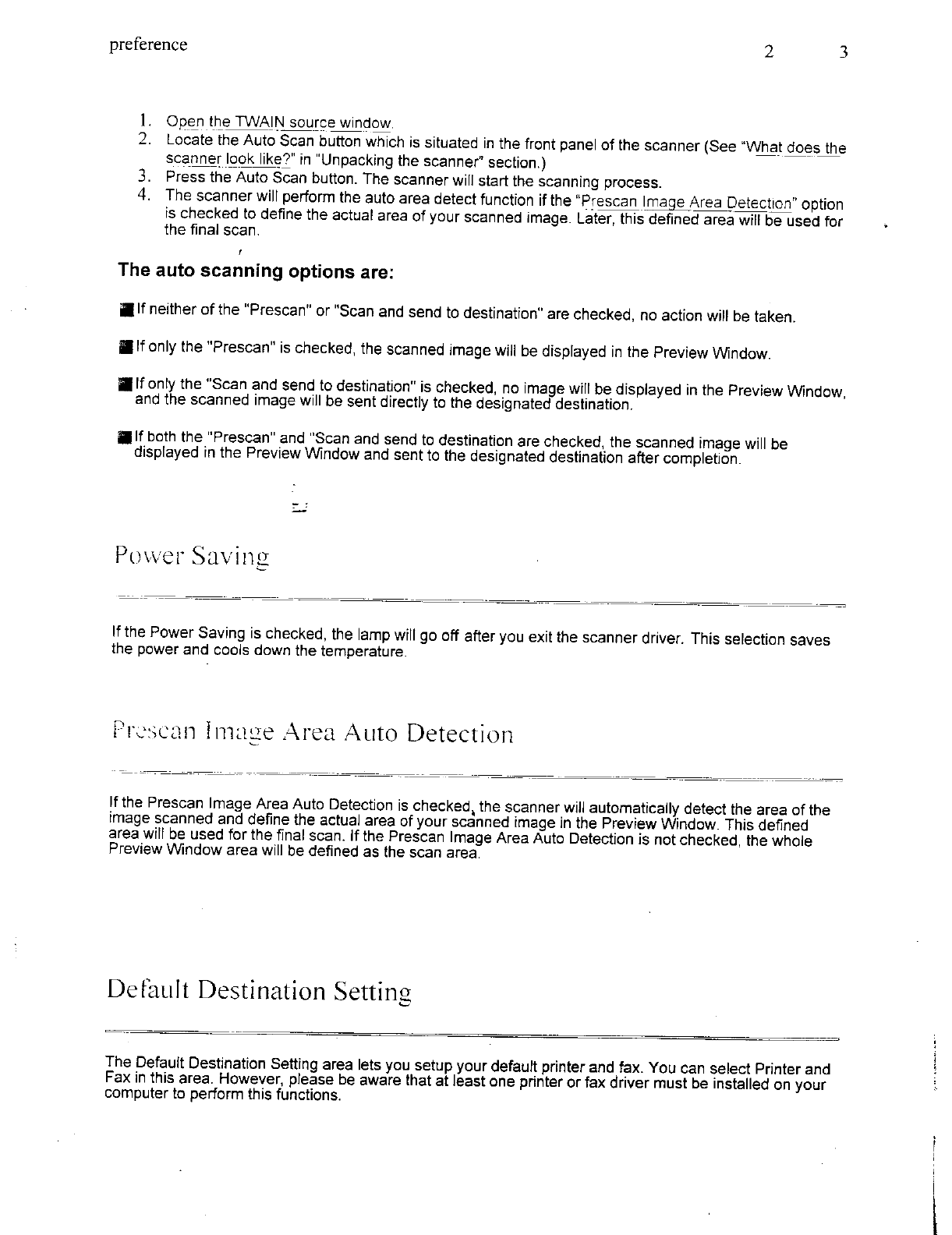 preference 2 3

1. Open the TWAIN source window.
2. Locate the Auto Scan button which is situated in the front panel of the scanner (See "What does the scanner look like?" in "Unpacking the scanner" section.)
3. Press the Auto Scan button. The scanner will start the scanning process.
4. The scanner will perform the auto area detect function if the "Prescan Image Area Detection" option is checked to define the actual area of your scanned image. Later, this defined area will be used for the final scan.

The auto scanning options are:

If neither of the "Prescan" or "Scan and send to destination" are checked, no action will be taken.

If only the "Prescan" is checked, the scanned image will be displayed in the Preview Window.

If only the "Scan and send to destination" is checked, no image will be displayed in the Preview Window, and the scanned image will be sent directly to the designated destination.

If both the "Prescan" and "Scan and send to destination are checked, the scanned image will be displayed in the Preview Window and sent to the designated destination after completion.

Power Saving

If the Power Saving is checked, the lamp will go off after you exit the scanner driver. This selection saves the power and cools down the temperature.

Prescan Image Area Auto Detection

If the Prescan Image Area Auto Detection is checked, the scanner will automatically detect the area of the image scanned and define the actual area of your scanned image in the Preview Window. This defined area will be used for the final scan. If the Prescan Image Area Auto Detection is not checked, the whole Preview Window area will be defined as the scan area.

Default Destination Setting

The Default Destination Setting area lets you setup your default printer and fax. You can select Printer and Fax in this area. However, please be aware that at least one printer or fax driver must be installed on your computer to perform this functions.